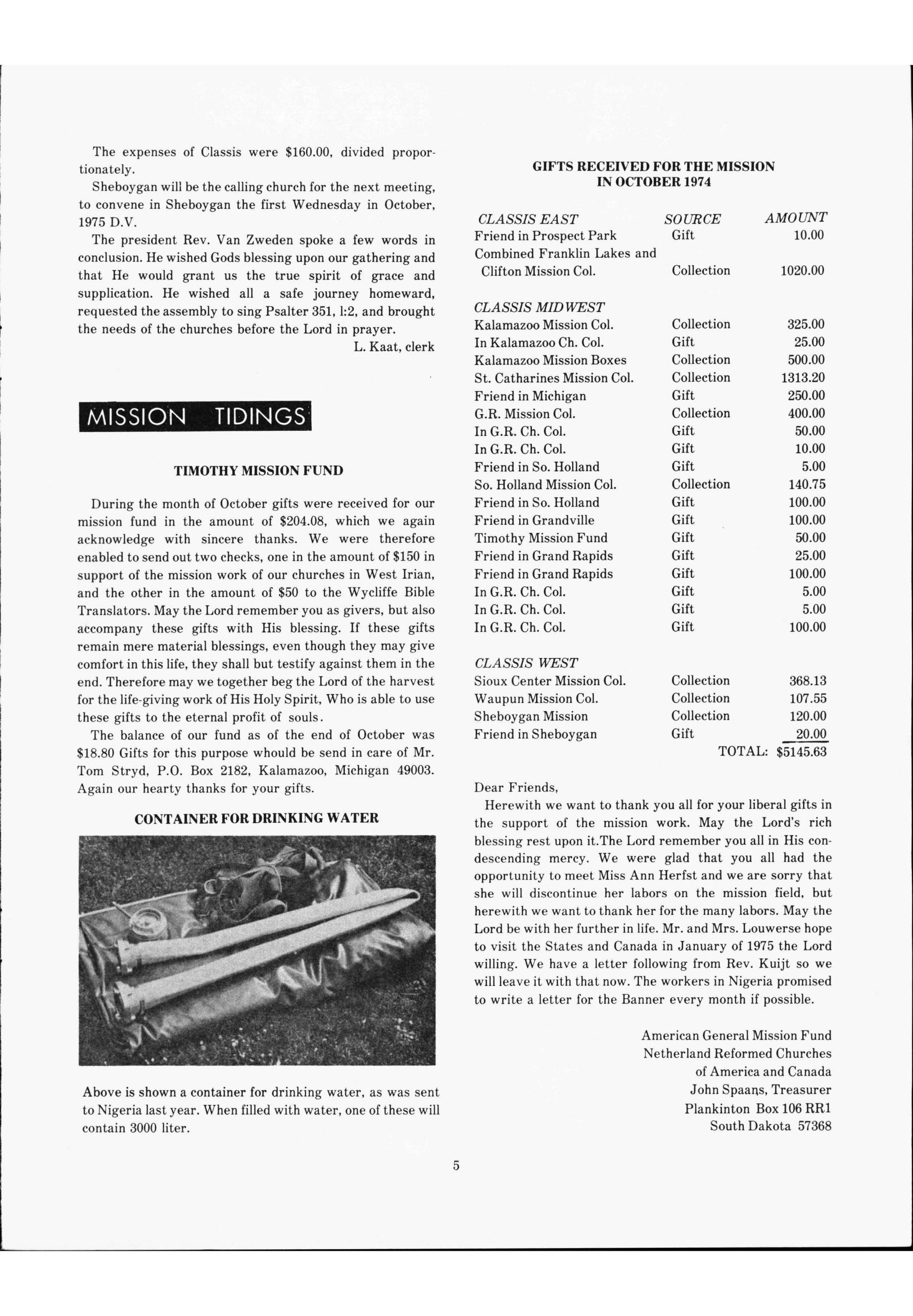 The expenses of Classis were $160.00, divided proportionately.

Sheboygan will be the calling church for the next meeting, to convene in Sheboygan the first Wednesday in October, 1975 D.V.

The president Rev. Van Zweden spoke a few words in conclusion. He wished Gods blessing upon our gathering and that He would grant us the true spirit of grace and supplication. He wished all a safe journey homeward, requested the assembly to sing Psalter 351, 1:2, and brought the needs of the churches before the Lord in prayer.

L. Kaat, clerk

MISSION TIDINGS

TIMOTHY MISSION FUND

During the month of October gifts were received for our mission fund in the amount of $204.08, which we again acknowledge with sincere thanks. We were therefore enabled to send out two checks, one in the amount of $150 in support of the mission work of our churches in West Irian, and the other in the amount of $50 to the Wycliffe Bible Translators. May the Lord remember you as givers, but also accompany these gifts with His blessing. If these gifts remain mere material blessings, even though they may give comfort in this life, they shall but testify against them in the end. Therefore may we together beg the Lord of the harvest for the life-giving work of His Holy Spirit, Who is able to use these gifts to the eternal profit of souls.

The balance of our fund as of the end of October was $18.80 Gifts for this purpose whould be send in care of Mr. Tom Stryd, P.O. Box 2182, Kalamazoo, Michigan 49003. Again our hearty thanks for your gifts.

CONTAINER FOR DRINKING WATER

Above is shown a container for drinking water, as was sent to Nigeria last year. When filled with water, one of these will contain 3000 liter.

GIFTS RECEIVED FOR THE MISSION IN OCTOBER 1974

| CLASSIS EAST | SOURCE | AMOUNT |
|---|---|---|
| Friend in Prospect Park | Gift | 10.00 |
| Combined Franklin Lakes and Clifton Mission Col. | Collection | 1020.00 |
| CLASSIS MIDWEST | | |
| Kalamazoo Mission Col. | Collection | 325.00 |
| In Kalamazoo Ch. Col. | Gift | 25.00 |
| Kalamazoo Mission Boxes | Collection | 500.00 |
| St. Catharines Mission Col. | Collection | 1313.20 |
| Friend in Michigan | Gift | 250.00 |
| G.R. Mission Col. | Collection | 400.00 |
| In G.R. Ch. Col. | Gift | 50.00 |
| In G.R. Ch. Col. | Gift | 10.00 |
| Friend in So. Holland | Gift | 5.00 |
| So. Holland Mission Col. | Collection | 140.75 |
| Friend in So. Holland | Gift | 100.00 |
| Friend in Grandville | Gift | 100.00 |
| Timothy Mission Fund | Gift | 50.00 |
| Friend in Grand Rapids | Gift | 25.00 |
| Friend in Grand Rapids | Gift | 100.00 |
| In G.R. Ch. Col. | Gift | 5.00 |
| In G.R. Ch. Col. | Gift | 5.00 |
| In G.R. Ch. Col. | Gift | 100.00 |
| CLASSIS WEST | | |
| Sioux Center Mission Col. | Collection | 368.13 |
| Waupun Mission Col. | Collection | 107.55 |
| Sheboygan Mission | Collection | 120.00 |
| Friend in Sheboygan | Gift | 20.00 |
| | TOTAL: | $5145.63 |

Dear Friends,

Herewith we want to thank you all for your liberal gifts in the support of the mission work. May the Lord's rich blessing rest upon it.The Lord remember you all in His condescending mercy. We were glad that you all had the opportunity to meet Miss Ann Herfst and we are sorry that she will discontinue her labors on the mission field, but herewith we want to thank her for the many labors. May the Lord be with her further in life. Mr. and Mrs. Louwerse hope to visit the States and Canada in January of 1975 the Lord willing. We have a letter following from Rev. Kuijt so we will leave it with that now. The workers in Nigeria promised to write a letter for the Banner every month if possible.

American General Mission Fund
Netherland Reformed Churches
of America and Canada
John Spaans, Treasurer
Plankinton Box 106 RR1
South Dakota 57368

5